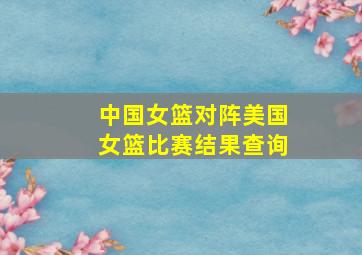 中国女篮对阵美国女篮比赛结果查询